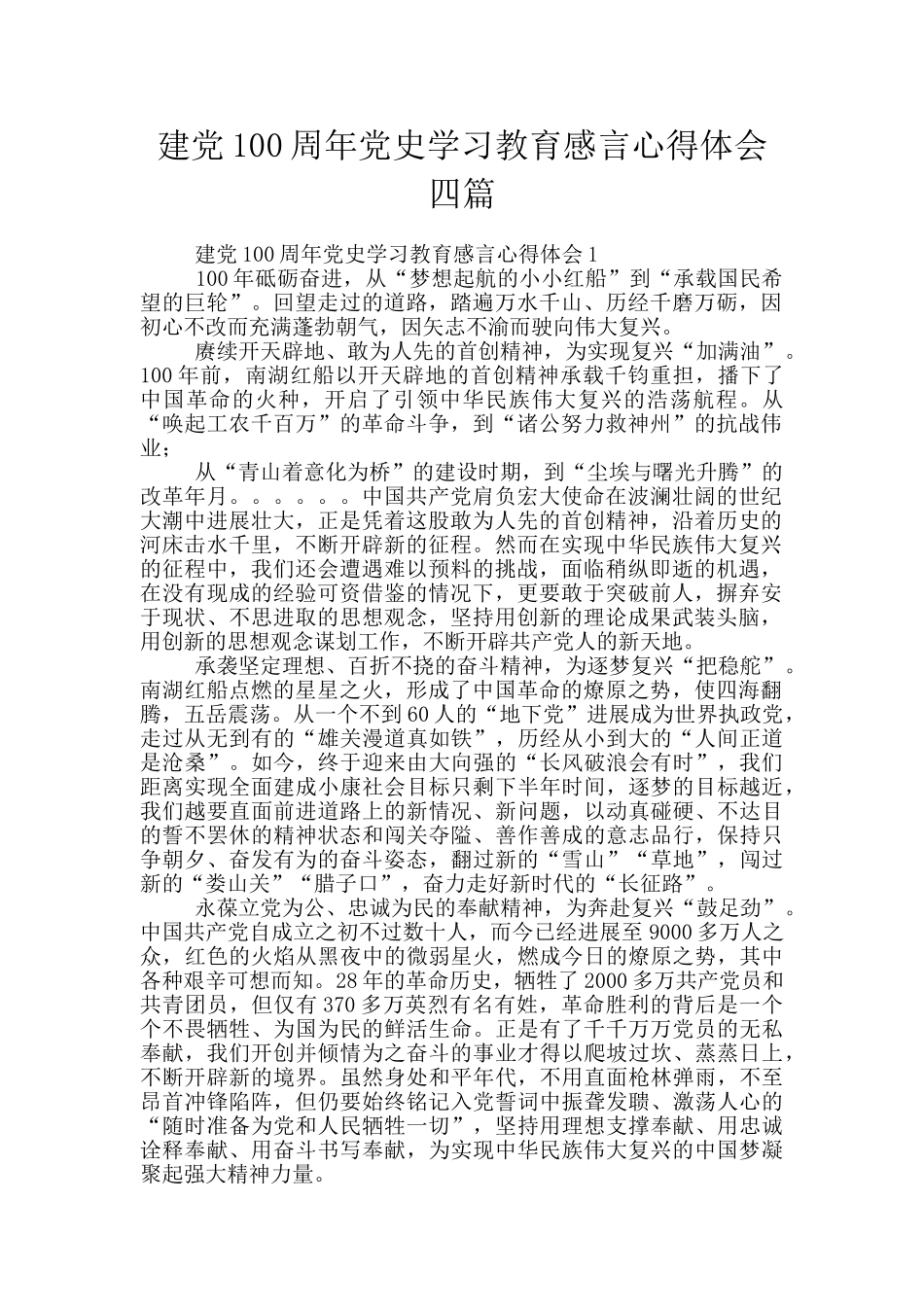 建党100周年党史学习教育感言心得体会四篇

建党100周年党史学习教育感言心得体会1

100年砥砺奋进，从“梦想起航的小小红船”到“承载国民希望的巨轮”。回望走过的道路，踏遍万水千山、历经千磨万砺，因初心不改而充满蓬勃朝气，因矢志不渝而驶向伟大复兴。

赓续开天辟地、敢为人先的首创精神，为实现复兴“加满油”。100年前，南湖红船以开天辟地的首创精神承载千钧重担，播下了中国革命的火种，开启了引领中华民族伟大复兴的浩荡航程。从“唤起工农千百万”的革命斗争，到“诸公努力救神州”的抗战伟业；

从“青山着意化为桥”的建设时期，到“尘埃与曙光升腾”的改革年月。。。。。。中国共产党肩负宏大使命在波澜壮阔的世纪大潮中进展壮大，正是凭着这股敢为人先的首创精神，沿着历史的河床击水千里，不断开辟新的征程。然而在实现中华民族伟大复兴的征程中，我们还会遭遇难以预料的挑战，面临稍纵即逝的机遇，在没有现成的经验可资借鉴的情况下，更要敢于突破前人，摒弃安于现状、不思进取的思想观念，坚持用创新的理论成果武装头脑，用创新的思想观念谋划工作，不断开辟共产党人的新天地。

承袭坚定理想、百折不挠的奋斗精神，为逐梦复兴“把稳舵”。南湖红船点燃的星星之火，形成了中国革命的燎原之势，使四海翻腾，五岳震荡。从一个不到60人的“地下党”进展成为世界执政党，走过从无到有的“雄关漫道真如铁”，历经从小到大的“人间正道是沧桑”。如今，终于迎来由大向强的“长风破浪会有时”，我们距离实现全面建成小康社会目标只剩下半年时间，逐梦的目标越近，我们越要直面前进道路上的新情况、新问题，以动真碰硬、不达目的誓不罢休的精神状态和闯关夺隘、善作善成的意志品行，保持只争朝夕、奋发有为的奋斗姿态，翻过新的“雪山”“草地”，闯过新的“娄山关”“腊子口”，奋力走好新时代的“长征路”。

永葆立党为公、忠诚为民的奉献精神，为奔赴复兴“鼓足劲”。中国共产党自成立之初不过数十人，而今已经进展至9000多万人之众，红色的火焰从黑夜中的微弱星火，燃成今日的燎原之势，其中各种艰辛可想而知。28年的革命历史，牺牲了2000多万共产党员和共青团员，但仅有370多万英烈有名有姓，革命胜利的背后是一个个不畏牺牲、为国为民的鲜活生命。正是有了千千万万党员的无私奉献，我们开创并倾情为之奋斗的事业才得以爬坡过坎、蒸蒸日上，不断开辟新的境界。虽然身处和平年代，不用直面枪林弹雨，不至昂首冲锋陷阵，但仍要始终铭记入党誓词中振聋发聩、激荡人心的“随时准备为党和人民牺牲一切”，坚持用理想支撑奉献、用忠诚诠释奉献、用奋斗书写奉献，为实现中华民族伟大复兴的中国梦凝聚起强大精神力量。